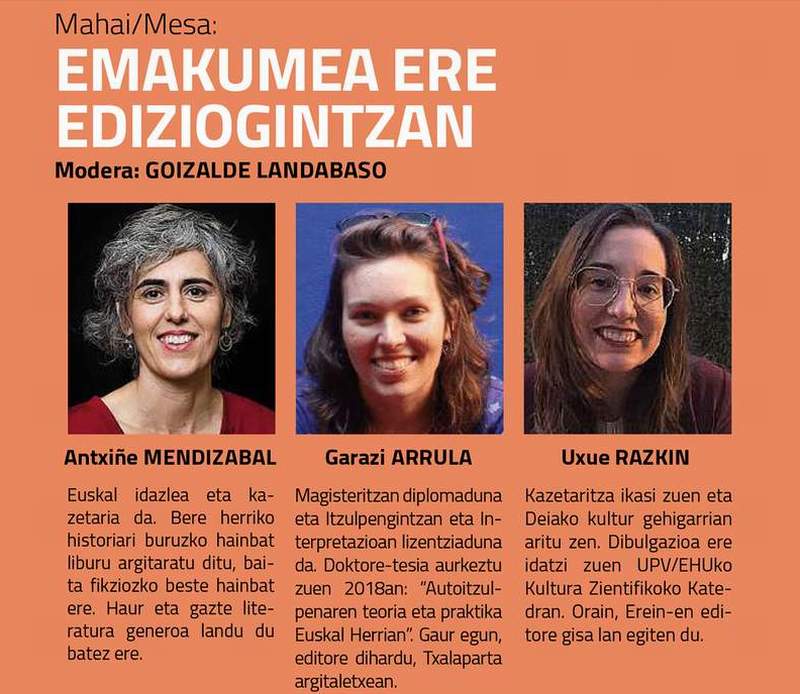 Mahai/Mesa:

EMAKUMEA ERE EDIZIOGINTZAN

Modera: GOIZALDE LANDABASO

Antxiñe MENDIZABAL

Euskal idazlea eta kazetaria da. Bere herriko historiari buruzko hainbat liburu argitaratu ditu, baita fikziozko beste hainbat ere. Haur eta gazte literatura generoa landu du batez ere.

Garazi ARRULA

Magisteritzan diplomaduna eta Itzulpengintzan eta Interpretazioan lizentziaduna da. Doktore-tesia aurkeztu zuen 2018an: "Autoitzulpenaren teoria eta praktika Euskal Herrian". Gaur egun, editore dihardu, Txalaparta argitaletxean.

Uxue RAZKIN

Kazetaritza ikasi zuen eta Deiako kultur gehigarrian aritu zen. Dibulgazioa ere idatzi zuen UPV/EHUko Kultura Zientifikoko Katedran. Orain, Erein-en editore gisa lan egiten du.